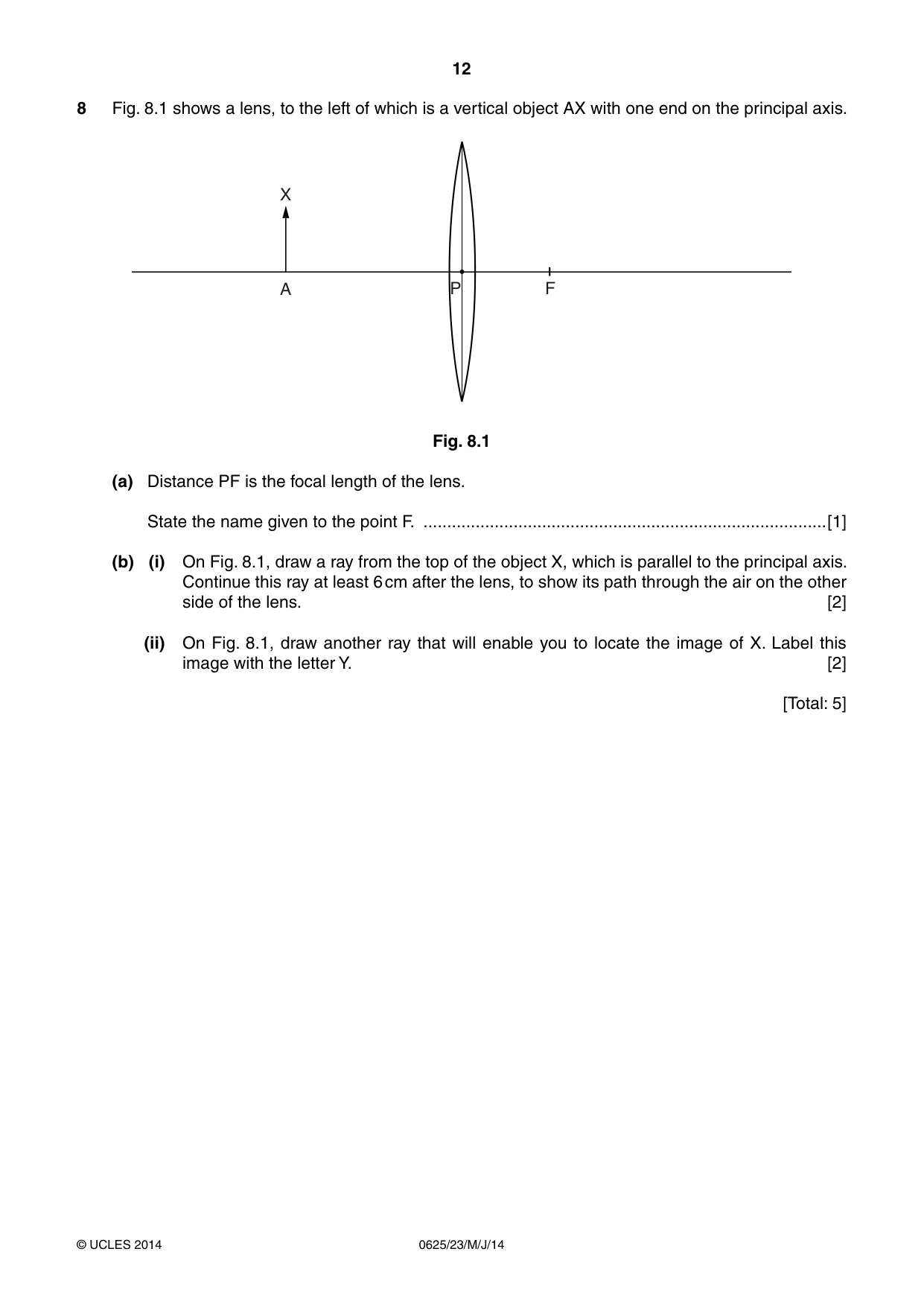 12

8 Fig. 8.1 shows a lens, to the left of which is a vertical object AX with one end on the principal axis.

X

A

P

F

Fig. 8.1

(a) Distance PF is the focal length of the lens.

State the name given to the point F. ____ [1]

(b) (i) On Fig. 8.1, draw a ray from the top of the object X, which is parallel to the principal axis. Continue this ray at least 6 cm after the lens, to show its path through the air on the other side of the lens. [2]

(ii) On Fig. 8.1, draw another ray that will enable you to locate the image of X. Label this image with the letter Y. [2]

[Total: 5]

© UCLES 2014 0625/23/M/J/14